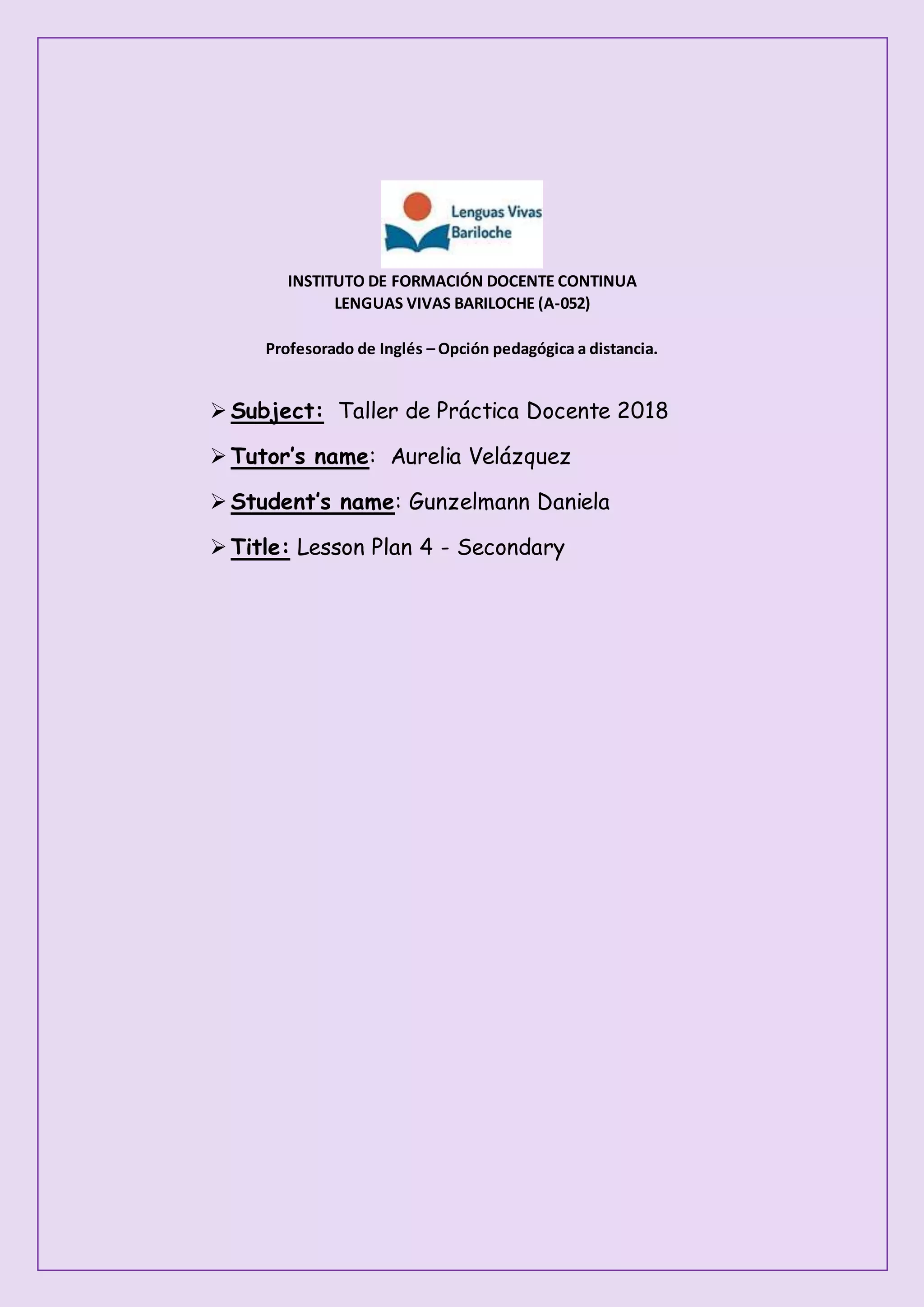 Lenguas Vivas
Bariloche

INSTITUTO DE FORMACIÓN DOCENTE CONTINUA
LENGUAS VIVAS BARILOCHE (A-052)

Profesorado de Inglés – Opción pedagógica a distancia.

➢ Subject: Taller de Práctica Docente 2018
➢ Tutor's name: Aurelia Velázquez
➢ Student's name: Gunzelmann Daniela
➢ Title: Lesson Plan 4 - Secondary